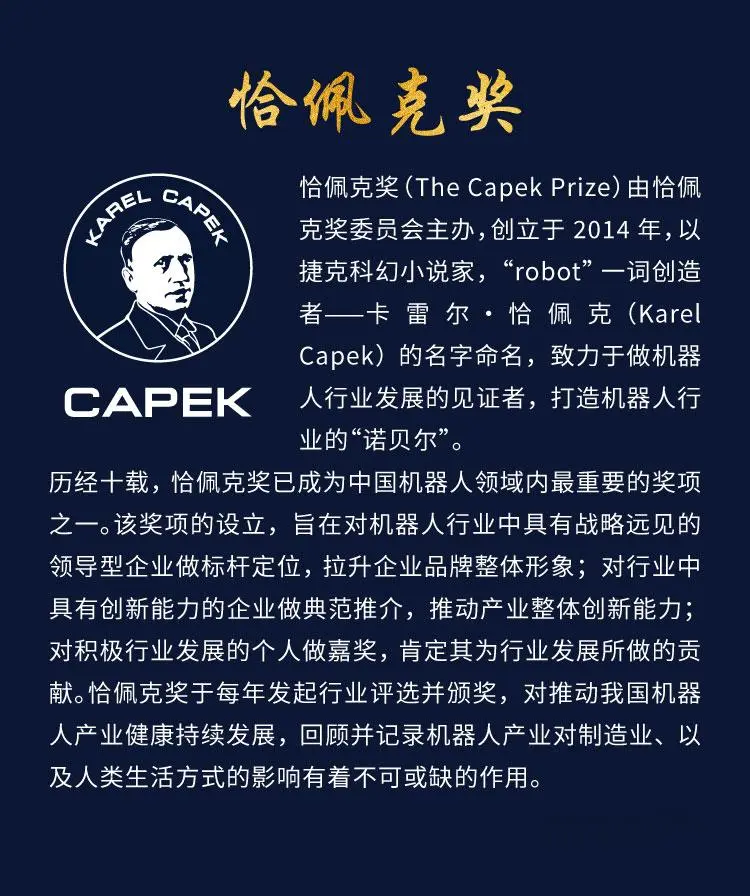 恰佩克奖

KAREL CAPEK

CAPEK

恰佩克奖（The Capek Prize）由恰佩克奖委员会主办，创立于 2014 年，以捷克科幻小说家，“robot”一词创造者——卡雷尔·恰佩克（Karel Capek）的名字命名，致力于做机器人行业发展的见证者，打造机器人行业的“诺贝尔”。

历经十载，恰佩克奖已成为中国机器人领域内最重要的奖项之一。该奖项的设立，旨在对机器人行业中具有战略远见的领导型企业做标杆定位，拉升企业品牌整体形象；对行业中具有创新能力的企业做典范推介，推动产业整体创新能力；对积极行业发展的个人做嘉奖，肯定其为行业发展所做的贡献。恰佩克奖于每年发起行业评选并颁奖，对推动我国机器人产业健康持续发展，回顾并记录机器人产业对制造业、以及人类生活方式的影响有着不可或缺的作用。